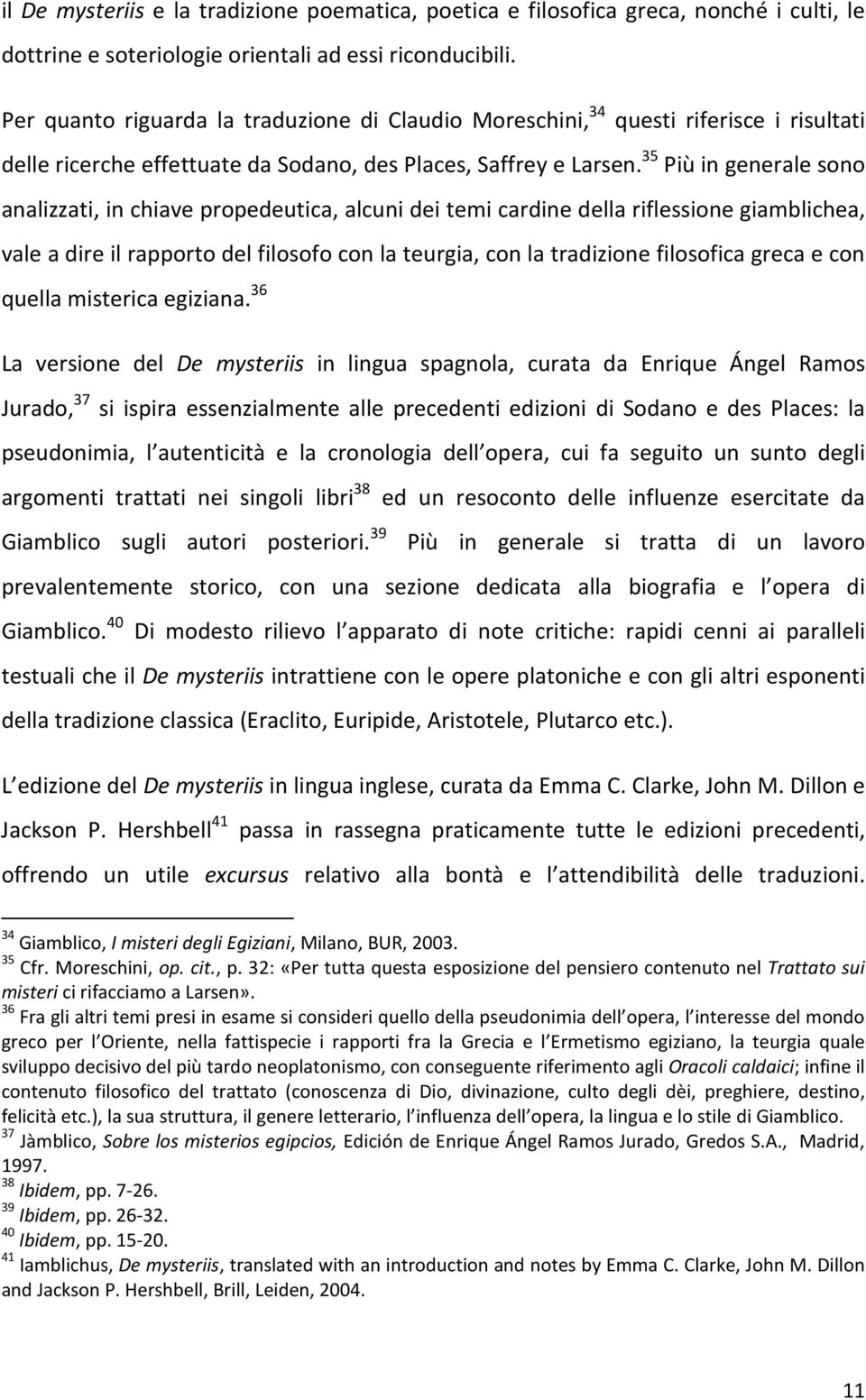 il De mysteriis e la tradizione poematica, poetica e filosofica greca, nonché i culti, le dottrine e soteriologie orientali ad essi riconducibili.

Per quanto riguarda la traduzione di Claudio Moreschini,$^{34}$ questi riferisce i risultati delle ricerche effettuate da Sodano, des Places, Saffrey e Larsen.$^{35}$ Più in generale sono analizzati, in chiave propedeutica, alcuni dei temi cardine della riflessione giamblichea, vale a dire il rapporto del filosofo con la teurgia, con la tradizione filosofica greca e con quella misterica egiziana.$^{36}$

La versione del De mysteriis in lingua spagnola, curata da Enrique Ángel Ramos Jurado,$^{37}$ si ispira essenzialmente alle precedenti edizioni di Sodano e des Places: la pseudonimia, l autenticità e la cronologia dell opera, cui fa seguito un sunto degli argomenti trattati nei singoli libri$^{38}$ ed un resoconto delle influenze esercitate da Giamblico sugli autori posteriori.$^{39}$ Più in generale si tratta di un lavoro prevalentemente storico, con una sezione dedicata alla biografia e l opera di Giamblico.$^{40}$ Di modesto rilievo l apparato di note critiche: rapidi cenni ai paralleli testuali che il De mysteriis intrattiene con le opere platoniche e con gli altri esponenti della tradizione classica (Eraclito, Euripide, Aristotele, Plutarco etc.).

L edizione del De mysteriis in lingua inglese, curata da Emma C. Clarke, John M. Dillon e Jackson P. Hershbell$^{41}$ passa in rassegna praticamente tutte le edizioni precedenti, offrendo un utile excursus relativo alla bontà e l attendibilità delle traduzioni.

$^{34}$ Giamblico, I misteri degli Egiziani, Milano, BUR, 2003.
$^{35}$ Cfr. Moreschini, op. cit., p. 32: «Per tutta questa esposizione del pensiero contenuto nel Trattato sui misteri ci rifacciamo a Larsen».
$^{36}$ Fra gli altri temi presi in esame si consideri quello della pseudonimia dell opera, l interesse del mondo greco per l Oriente, nella fattispecie i rapporti fra la Grecia e l Ermetismo egiziano, la teurgia quale sviluppo decisivo del più tardo neoplatonismo, con conseguente riferimento agli Oracoli caldaici; infine il contenuto filosofico del trattato (conoscenza di Dio, divinazione, culto degli dèi, preghiere, destino, felicità etc.), la sua struttura, il genere letterario, l influenza dell opera, la lingua e lo stile di Giamblico.
$^{37}$ Jàmblico, Sobre los misterios egipcios, Edición de Enrique Ángel Ramos Jurado, Gredos S.A., Madrid, 1997.
$^{38}$ Ibidem, pp. 7-26.
$^{39}$ Ibidem, pp. 26-32.
$^{40}$ Ibidem, pp. 15-20.
$^{41}$ Iamblichus, De mysteriis, translated with an introduction and notes by Emma C. Clarke, John M. Dillon and Jackson P. Hershbell, Brill, Leiden, 2004.

11